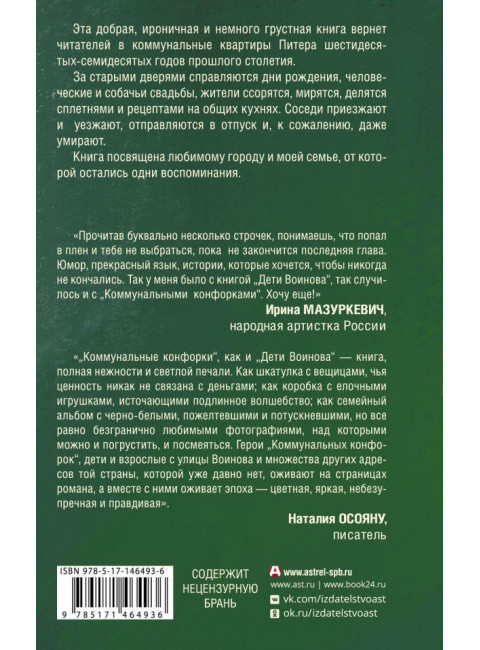 Эта добрая, ироничная и немного грустная книга вернет читателей в коммунальные квартиры Питера шестидесятых-семидесятых годов прошлого столетия.

За старыми дверями справляются дни рождения, человеческие и собачьи свадьбы, жители ссорятся, мирятся, делятся сплетнями и рецептами на общих кухнях. Соседи приезжают и уезжают, отправляются в отпуск и, к сожалению, даже умирают.

Книга посвящена любимому городу и моей семье, от которой остались одни воспоминания.

«Прочитав буквально несколько строчек, понимаешь, что попал в плен и тебе не выбраться, пока не закончится последняя глава. Юмор, прекрасный язык, истории, которые хочется, чтобы никогда не кончались. Так у меня было с книгой „Дети Воинова", так случилось и с „Коммунальными конфорками". Хочу еще!»

Ирина МАЗУРКЕВИЧ,
народная артистка России

«„Коммунальные конфорки", как и „Дети Воинова" — книга, полная нежности и светлой печали. Как шкатулка с вещицами, чья ценность никак не связана с деньгами; как коробка с елочными игрушками, источающими подлинное волшебство; как семейный альбом с черно-белыми, пожелтевшими и потускневшими, но все равно безгранично любимыми фотографиями, над которыми можно и погрустить, и посмеяться. Герои „Коммунальных конфорок", дети и взрослые с улицы Воинова и множества других адресов той страны, которой уже давно нет, оживают на страницах романа, а вместе с ними оживает эпоха — цветная, яркая, небезупречная и правдивая».

Наталия ОСОЯНУ,
писатель

ISBN 978-5-17-146493-6
9 785171 464936

СОДЕРЖИТ НЕЦЕНЗУРНУЮ БРАНЬ

www.astrel-spb.ru
www.ast.ru | www.book24.ru
vk.com/izdatelstvoast
ok.ru/izdatelstvoast